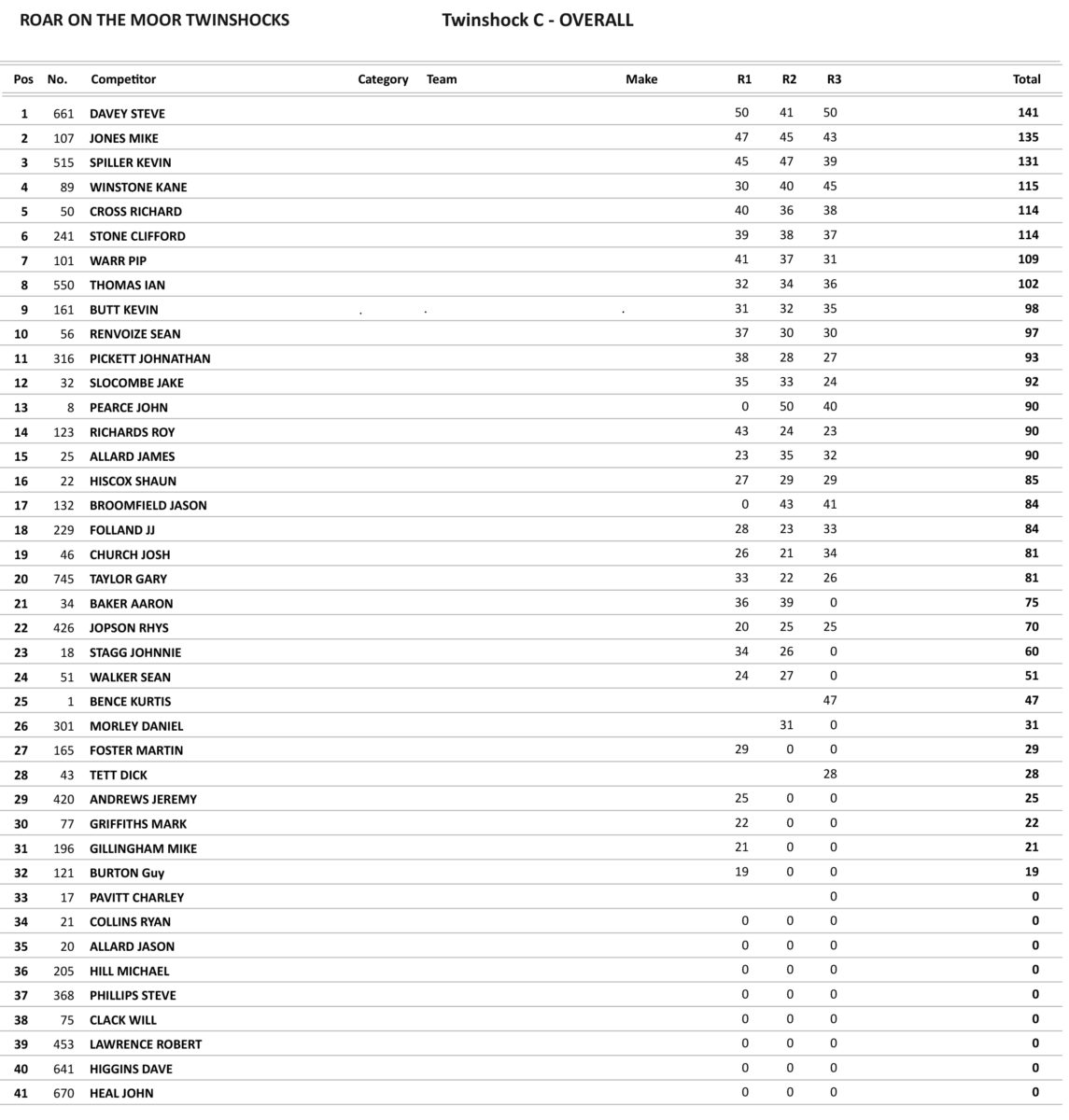 ROAR ON THE MOOR TWINSHOCKS

Twinshock C - OVERALL

| Pos | No. | Competitor | Category | Team | Make | R1 | R2 | R3 | Total |
|---|---|---|---|---|---|---|---|---|---|
| 1 | 661 | DAVEY STEVE | | | | 50 | 41 | 50 | 141 |
| 2 | 107 | JONES MIKE | | | | 47 | 45 | 43 | 135 |
| 3 | 515 | SPILLER KEVIN | | | | 45 | 47 | 39 | 131 |
| 4 | 89 | WINSTONE KANE | | | | 30 | 40 | 45 | 115 |
| 5 | 50 | CROSS RICHARD | | | | 40 | 36 | 38 | 114 |
| 6 | 241 | STONE CLIFFORD | | | | 39 | 38 | 37 | 114 |
| 7 | 101 | WARR PIP | | | | 41 | 37 | 31 | 109 |
| 8 | 550 | THOMAS IAN | | | | 32 | 34 | 36 | 102 |
| 9 | 161 | BUTT KEVIN | . | . | . | 31 | 32 | 35 | 98 |
| 10 | 56 | RENVOIZE SEAN | | | | 37 | 30 | 30 | 97 |
| 11 | 316 | PICKETT JOHNATHAN | | | | 38 | 28 | 27 | 93 |
| 12 | 32 | SLOCOMBE JAKE | | | | 35 | 33 | 24 | 92 |
| 13 | 8 | PEARCE JOHN | | | | 0 | 50 | 40 | 90 |
| 14 | 123 | RICHARDS ROY | | | | 43 | 24 | 23 | 90 |
| 15 | 25 | ALLARD JAMES | | | | 23 | 35 | 32 | 90 |
| 16 | 22 | HISCOX SHAUN | | | | 27 | 29 | 29 | 85 |
| 17 | 132 | BROOMFIELD JASON | | | | 0 | 43 | 41 | 84 |
| 18 | 229 | FOLLAND JJ | | | | 28 | 23 | 33 | 84 |
| 19 | 46 | CHURCH JOSH | | | | 26 | 21 | 34 | 81 |
| 20 | 745 | TAYLOR GARY | | | | 33 | 22 | 26 | 81 |
| 21 | 34 | BAKER AARON | | | | 36 | 39 | 0 | 75 |
| 22 | 426 | JOPSON RHYS | | | | 20 | 25 | 25 | 70 |
| 23 | 18 | STAGG JOHNNIE | | | | 34 | 26 | 0 | 60 |
| 24 | 51 | WALKER SEAN | | | | 24 | 27 | 0 | 51 |
| 25 | 1 | BENCE KURTIS | | | | | | 47 | 47 |
| 26 | 301 | MORLEY DANIEL | | | | | 31 | 0 | 31 |
| 27 | 165 | FOSTER MARTIN | | | | 29 | 0 | 0 | 29 |
| 28 | 43 | TETT DICK | | | | | | 28 | 28 |
| 29 | 420 | ANDREWS JEREMY | | | | 25 | 0 | 0 | 25 |
| 30 | 77 | GRIFFITHS MARK | | | | 22 | 0 | 0 | 22 |
| 31 | 196 | GILLINGHAM MIKE | | | | 21 | 0 | 0 | 21 |
| 32 | 121 | BURTON Guy | | | | 19 | 0 | 0 | 19 |
| 33 | 17 | PAVITT CHARLEY | | | | | | 0 | 0 |
| 34 | 21 | COLLINS RYAN | | | | 0 | 0 | 0 | 0 |
| 35 | 20 | ALLARD JASON | | | | 0 | 0 | 0 | 0 |
| 36 | 205 | HILL MICHAEL | | | | 0 | 0 | 0 | 0 |
| 37 | 368 | PHILLIPS STEVE | | | | 0 | 0 | 0 | 0 |
| 38 | 75 | CLACK WILL | | | | 0 | 0 | 0 | 0 |
| 39 | 453 | LAWRENCE ROBERT | | | | 0 | 0 | 0 | 0 |
| 40 | 641 | HIGGINS DAVE | | | | 0 | 0 | 0 | 0 |
| 41 | 670 | HEAL JOHN | | | | 0 | 0 | 0 | 0 |